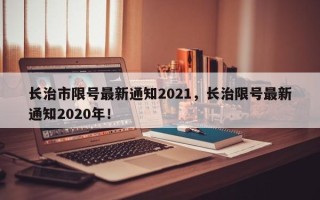 长治市限号最新通知2021，长治限号最新通知2020年！